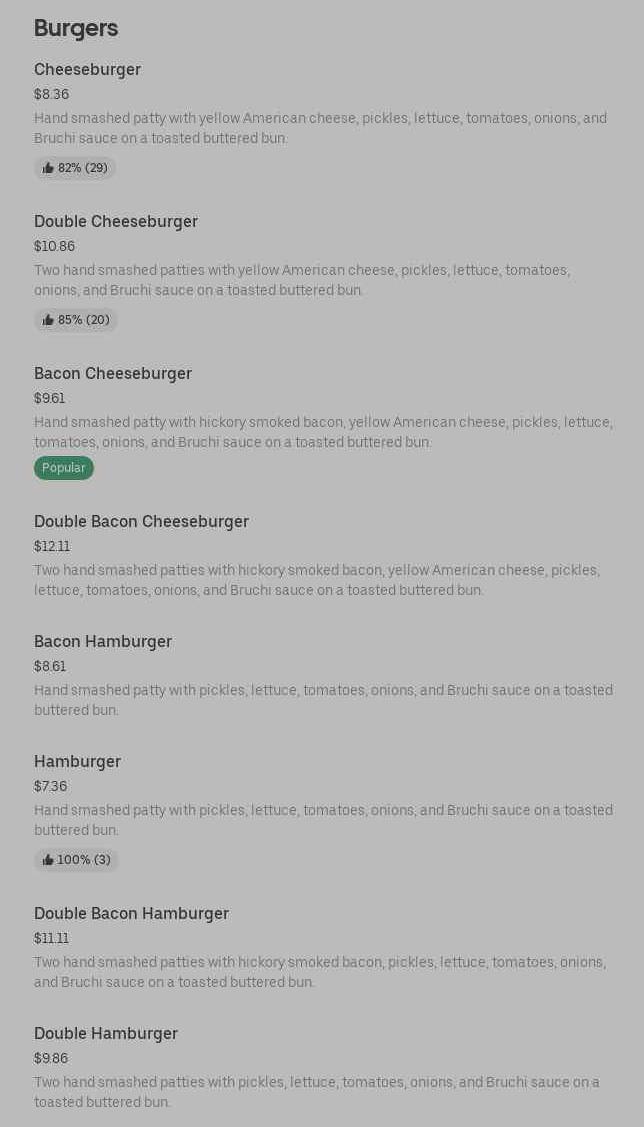 Burgers

Cheeseburger
$8.36
Hand smashed patty with yellow American cheese, pickles, lettuce, tomatoes, onions, and Bruchi sauce on a toasted buttered bun.
82% (29)

Double Cheeseburger
$10.86
Two hand smashed patties with yellow American cheese, pickles, lettuce, tomatoes, onions, and Bruchi sauce on a toasted buttered bun.
85% (20)

Bacon Cheeseburger
$9.61
Hand smashed patty with hickory smoked bacon, yellow American cheese, pickles, lettuce, tomatoes, onions, and Bruchi sauce on a toasted buttered bun.
Popular

Double Bacon Cheeseburger
$12.11
Two hand smashed patties with hickory smoked bacon, yellow American cheese, pickles, lettuce, tomatoes, onions, and Bruchi sauce on a toasted buttered bun.

Bacon Hamburger
$8.61
Hand smashed patty with pickles, lettuce, tomatoes, onions, and Bruchi sauce on a toasted buttered bun.

Hamburger
$7.36
Hand smashed patty with pickles, lettuce, tomatoes, onions, and Bruchi sauce on a toasted buttered bun.
100% (3)

Double Bacon Hamburger
$11.11
Two hand smashed patties with hickory smoked bacon, pickles, lettuce, tomatoes, onions, and Bruchi sauce on a toasted buttered bun.

Double Hamburger
$9.86
Two hand smashed patties with pickles, lettuce, tomatoes, onions, and Bruchi sauce on a toasted buttered bun.